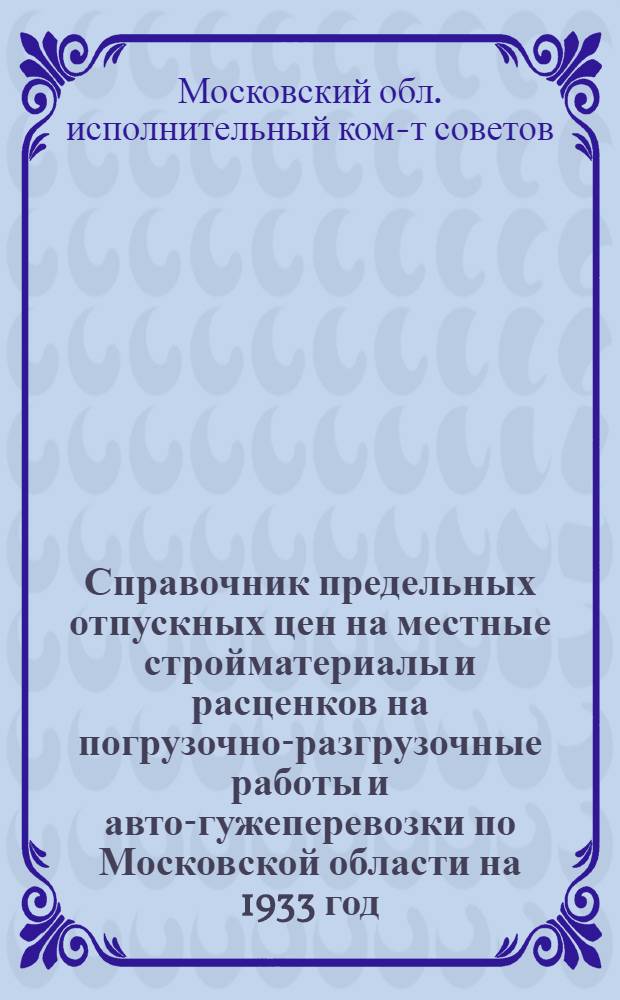 Московский обл. исполнительный ком-т советов

Справочник предельных отпускных цен на местные стройматериалы и расценков на погрузочно-разгрузочные работы и авто-гужеперевозки по Московской области на 1933 год